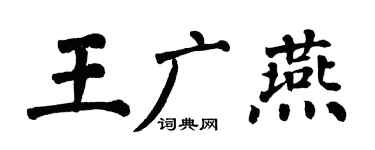 王广燕

词典网